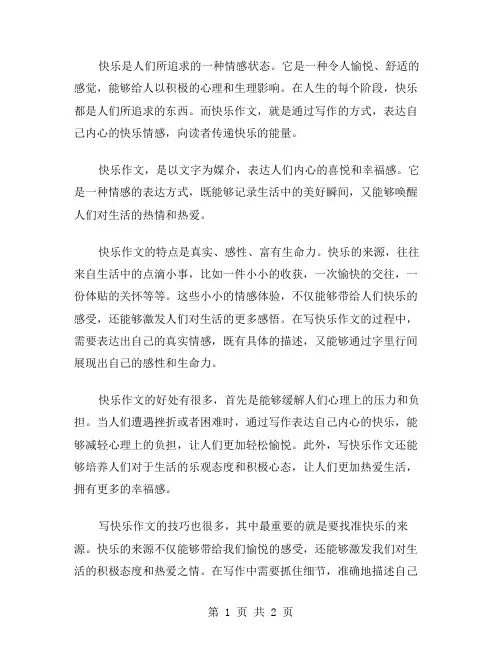 快乐是人们所追求的一种情感状态。它是一种令人愉悦、舒适的感觉，能够给人以积极的心理和生理影响。在人生的每个阶段，快乐都是人们所追求的东西。而快乐作文，就是通过写作的方式，表达自己内心的快乐情感，向读者传递快乐的能量。

快乐作文，是以文字为媒介，表达人们内心的喜悦和幸福感。它是一种情感的表达方式，既能够记录生活中的美好瞬间，又能够唤醒人们对生活的热情和热爱。

快乐作文的特点是真实、感性、富有生命力。快乐的来源，往往来自生活中的点滴小事，比如一件小小的收获，一次愉快的交往，一份体贴的关怀等等。这些小小的情感体验，不仅能够带给人们快乐的感受，还能够激发人们对生活的更多感悟。在写快乐作文的过程中，需要表达出自己的真实情感，既有具体的描述，又能够通过字里行间展现出自己的感性和生命力。

快乐作文的好处有很多，首先是能够缓解人们心理上的压力和负担。当人们遭遇挫折或者困难时，通过写作表达自己内心的快乐，能够减轻心理上的负担，让人们更加轻松愉悦。此外，写快乐作文还能够培养人们对于生活的乐观态度和积极心态，让人们更加热爱生活，拥有更多的幸福感。

写快乐作文的技巧也很多，其中最重要的就是要找准快乐的来源。快乐的来源不仅能够带给我们愉悦的感受，还能够激发我们对生活的积极态度和热爱之情。在写作中需要抓住细节，准确地描述自己

第 1 页 共 2 页